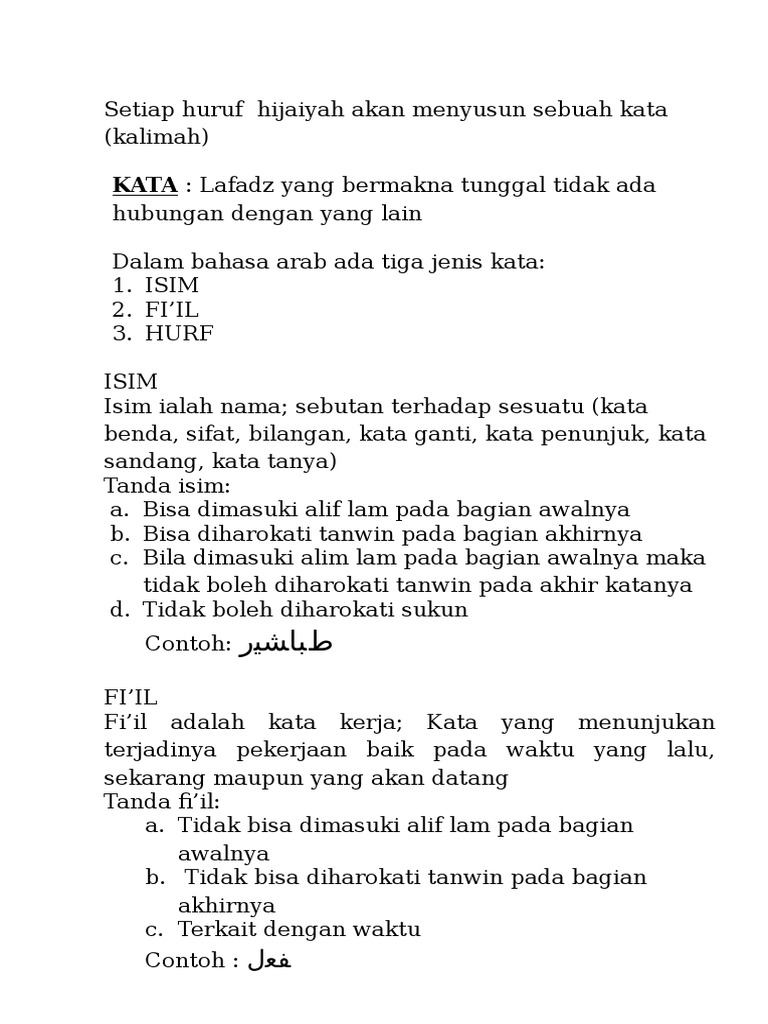 Setiap huruf hijaiyah akan menyusun sebuah kata (kalimah)

KATA : Lafadz yang bermakna tunggal tidak ada hubungan dengan yang lain

Dalam bahasa arab ada tiga jenis kata:
1. ISIM
2. FI'IL
3. HURF

ISIM
Isim ialah nama; sebutan terhadap sesuatu (kata benda, sifat, bilangan, kata ganti, kata penunjuk, kata sandang, kata tanya)
Tanda isim:
a. Bisa dimasuki alif lam pada bagian awalnya
b. Bisa diharokati tanwin pada bagian akhirnya
c. Bila dimasuki alim lam pada bagian awalnya maka tidak boleh diharokati tanwin pada akhir katanya
d. Tidak boleh diharokati sukun
Contoh: طباشير

FI'IL
Fi'il adalah kata kerja; Kata yang menunjukan terjadinya pekerjaan baik pada waktu yang lalu, sekarang maupun yang akan datang
Tanda fi'il:
a. Tidak bisa dimasuki alif lam pada bagian awalnya
b. Tidak bisa diharokati tanwin pada bagian akhirnya
c. Terkait dengan waktu
Contoh : فعل